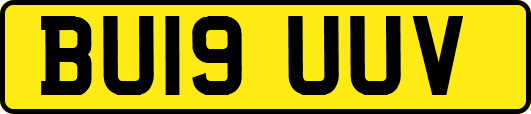 BU19 UUV